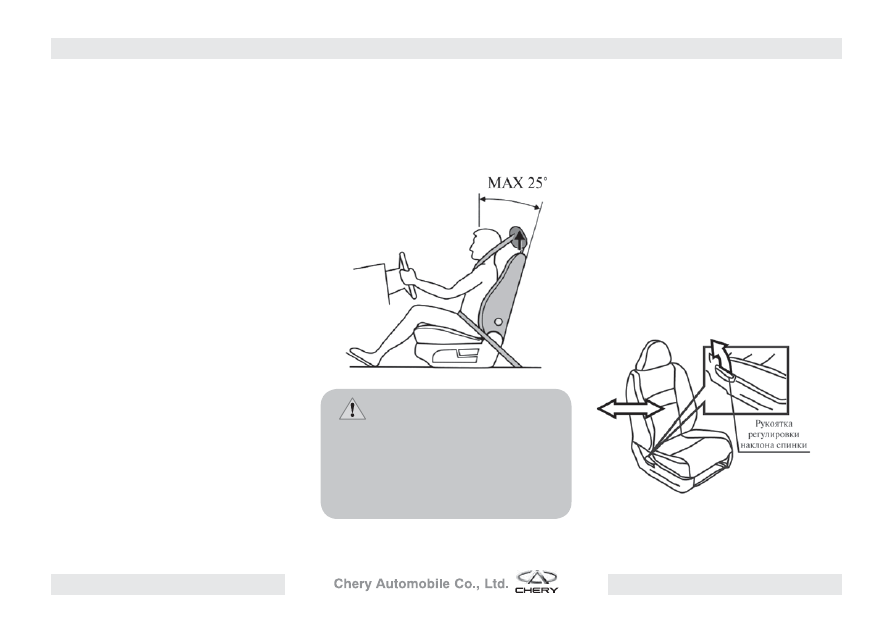 MAX 25°

Рукоятка
регулировки
наклона спинки

Chery Automobile Co., Ltd.

CHERY